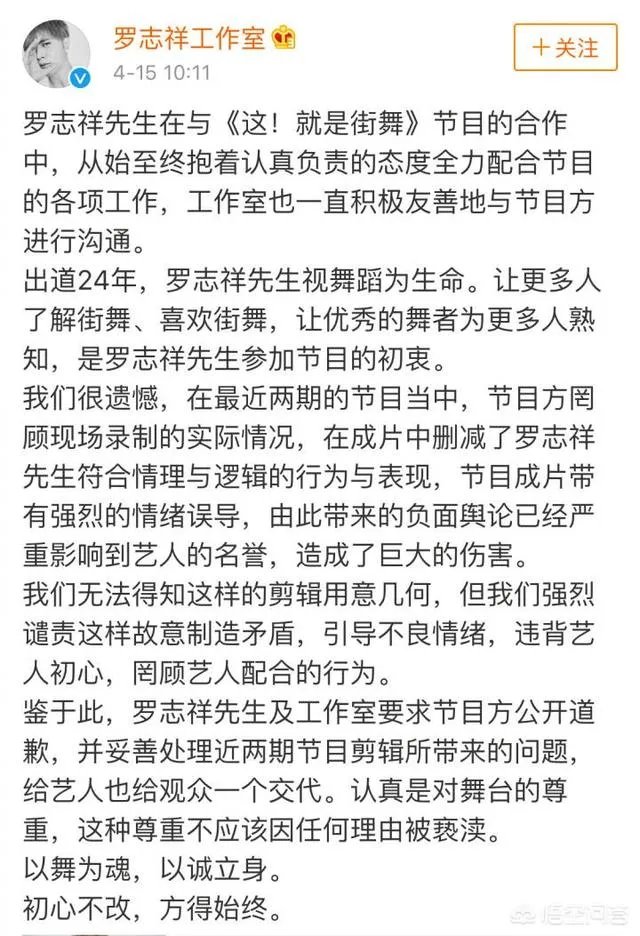 罗志祥工作室
4-15 10:11
+关注

罗志祥先生在与《这！就是街舞》节目的合作中，从始至终抱着认真负责的态度全力配合节目的各项工作，工作室也一直积极友善地与节目方进行沟通。
出道24年，罗志祥先生视舞蹈为生命。让更多人了解街舞、喜欢街舞，让优秀的舞者为更多人熟知，是罗志祥先生参加节目的初衷。
我们很遗憾，在最近两期的节目当中，节目方罔顾现场录制的实际情况，在成片中删减了罗志祥先生符合情理与逻辑的行为与表现，节目成片带有强烈的情绪误导，由此带来的负面舆论已经严重影响到艺人的名誉，造成了巨大的伤害。
我们无法得知这样的剪辑用意几何，但我们强烈谴责这样故意制造矛盾，引导不良情绪，违背艺人初心，罔顾艺人配合的行为。
鉴于此，罗志祥先生及工作室要求节目方公开道歉，并妥善处理近两期节目剪辑所带来的问题，给艺人也给观众一个交代。认真是对舞台的尊重，这种尊重不应该因任何理由被亵渎。
以舞为魂，以诚立身。
初心不改，方得始终。
悟空问答